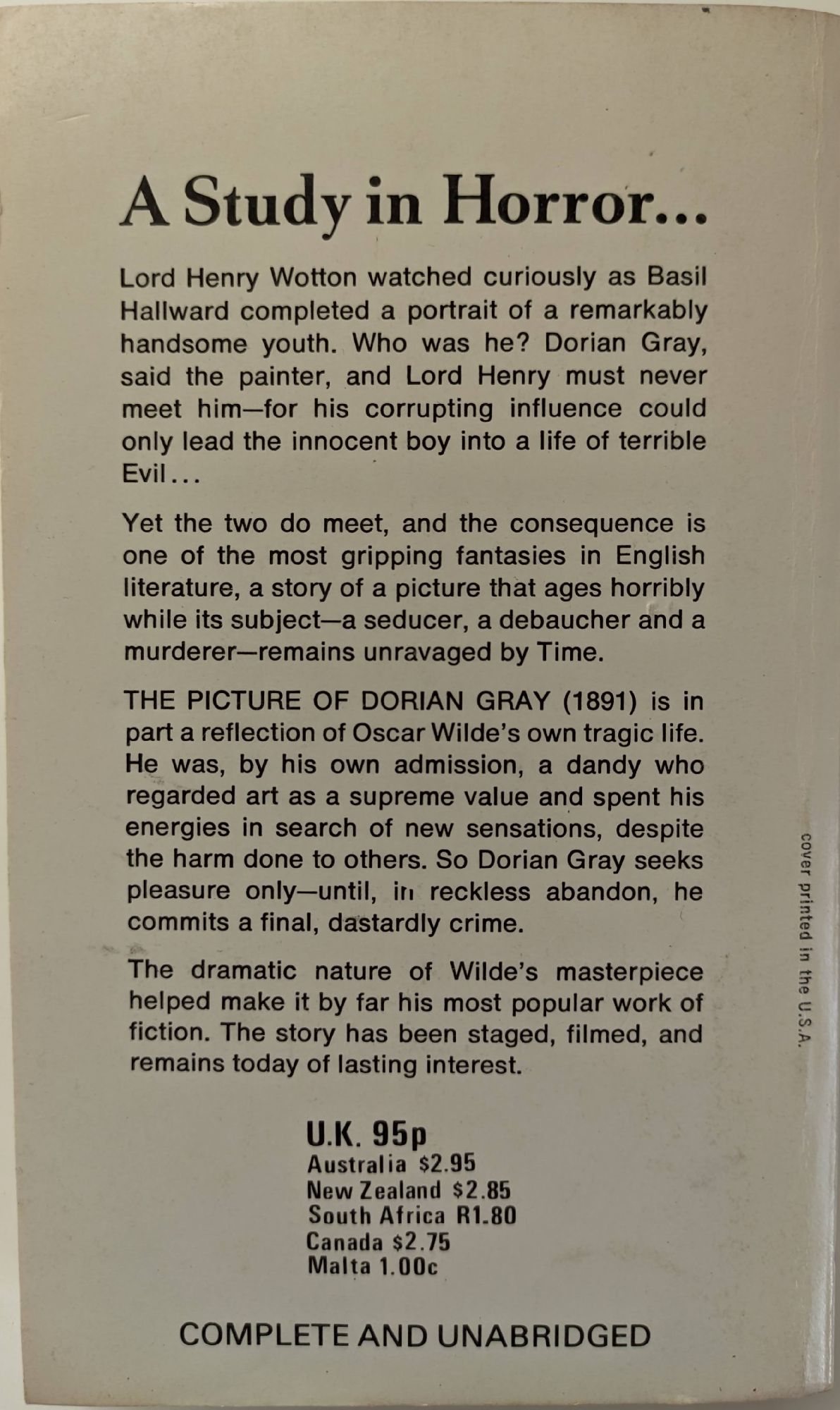 A Study in Horror...

Lord Henry Wotton watched curiously as Basil Hallward completed a portrait of a remarkably handsome youth. Who was he? Dorian Gray, said the painter, and Lord Henry must never meet him—for his corrupting influence could only lead the innocent boy into a life of terrible Evil...

Yet the two do meet, and the consequence is one of the most gripping fantasies in English literature, a story of a picture that ages horribly while its subject—a seducer, a debaucher and a murderer—remains unravaged by Time.

THE PICTURE OF DORIAN GRAY (1891) is in part a reflection of Oscar Wilde's own tragic life. He was, by his own admission, a dandy who regarded art as a supreme value and spent his energies in search of new sensations, despite the harm done to others. So Dorian Gray seeks pleasure only—until, in reckless abandon, he commits a final, dastardly crime.

The dramatic nature of Wilde's masterpiece helped make it by far his most popular work of fiction. The story has been staged, filmed, and remains today of lasting interest.

U.K. 95p
Australia $2.95
New Zealand $2.85
South Africa R1.80
Canada $2.75
Malta 1.00c

COMPLETE AND UNABRIDGED

cover printed in the U.S.A.